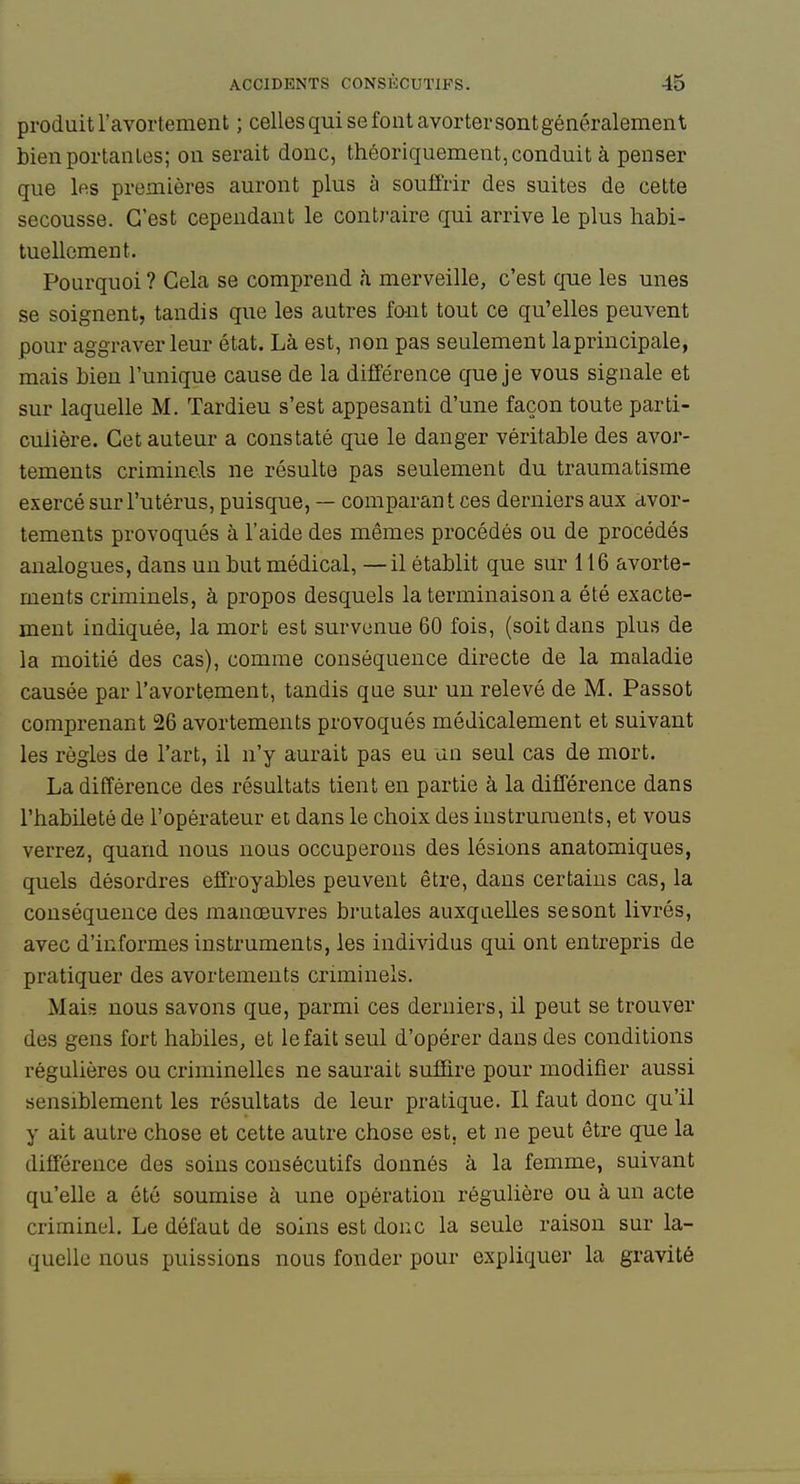 ACCIDENTS CONSÉCUTIFS. 45

produit l'avortement ; celles qui se font avorter sont généralement bien portantes; on serait donc, théoriquement, conduit à penser que les premières auront plus à souffrir des suites de cette secousse. C'est cependant le contraire qui arrive le plus habituellement.

Pourquoi ? Cela se comprend à merveille, c'est que les unes se soignent, tandis que les autres font tout ce qu'elles peuvent pour aggraver leur état. Là est, non pas seulement la principale, mais bien l'unique cause de la différence que je vous signale et sur laquelle M. Tardieu s'est appesanti d'une façon toute particulière. Cet auteur a constaté que le danger véritable des avortements criminels ne résulte pas seulement du traumatisme exercé sur l'utérus, puisque, — comparant ces derniers aux avortements provoqués à l'aide des mêmes procédés ou de procédés analogues, dans un but médical, — il établit que sur 116 avortements criminels, à propos desquels la terminaison a été exactement indiquée, la mort est survenue 60 fois, (soit dans plus de la moitié des cas), comme conséquence directe de la maladie causée par l'avortement, tandis que sur un relevé de M. Passot comprenant 26 avortements provoqués médicalement et suivant les règles de l'art, il n'y aurait pas eu un seul cas de mort.

La différence des résultats tient en partie à la différence dans l'habileté de l'opérateur et dans le choix des instruments, et vous verrez, quand nous nous occuperons des lésions anatomiques, quels désordres effroyables peuvent être, dans certains cas, la conséquence des manœuvres brutales auxquelles se sont livrés, avec d'informes instruments, les individus qui ont entrepris de pratiquer des avortements criminels.

Mais nous savons que, parmi ces derniers, il peut se trouver des gens fort habiles, et le fait seul d'opérer dans des conditions régulières ou criminelles ne saurait suffire pour modifier aussi sensiblement les résultats de leur pratique. Il faut donc qu'il y ait autre chose et cette autre chose est, et ne peut être que la différence des soins consécutifs donnés à la femme, suivant qu'elle a été soumise à une opération régulière ou à un acte criminel. Le défaut de soins est donc la seule raison sur laquelle nous puissions nous fonder pour expliquer la gravité